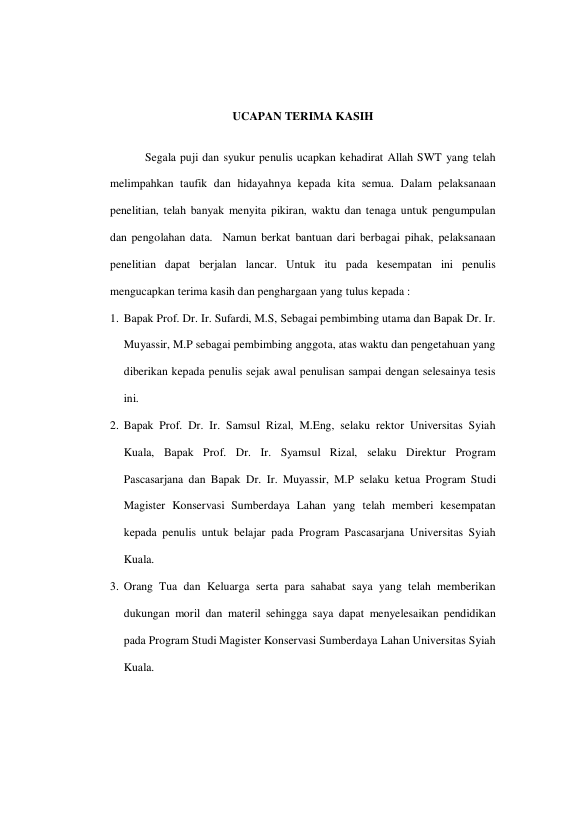 UCAPAN TERIMA KASIH

Segala puji dan syukur penulis ucapkan kehadirat Allah SWT yang telah melimpahkan taufik dan hidayahnya kepada kita semua. Dalam pelaksanaan penelitian, telah banyak menyita pikiran, waktu dan tenaga untuk pengumpulan dan pengolahan data. Namun berkat bantuan dari berbagai pihak, pelaksanaan penelitian dapat berjalan lancar. Untuk itu pada kesempatan ini penulis mengucapkan terima kasih dan penghargaan yang tulus kepada :

1. Bapak Prof. Dr. Ir. Sufardi, M.S, Sebagai pembimbing utama dan Bapak Dr. Ir. Muyassir, M.P sebagai pembimbing anggota, atas waktu dan pengetahuan yang diberikan kepada penulis sejak awal penulisan sampai dengan selesainya tesis ini.

2. Bapak Prof. Dr. Ir. Samsul Rizal, M.Eng, selaku rektor Universitas Syiah Kuala, Bapak Prof. Dr. Ir. Syamsul Rizal, selaku Direktur Program Pascasarjana dan Bapak Dr. Ir. Muyassir, M.P selaku ketua Program Studi Magister Konservasi Sumberdaya Lahan yang telah memberi kesempatan kepada penulis untuk belajar pada Program Pascasarjana Universitas Syiah Kuala.

3. Orang Tua dan Keluarga serta para sahabat saya yang telah memberikan dukungan moril dan materil sehingga saya dapat menyelesaikan pendidikan pada Program Studi Magister Konservasi Sumberdaya Lahan Universitas Syiah Kuala.